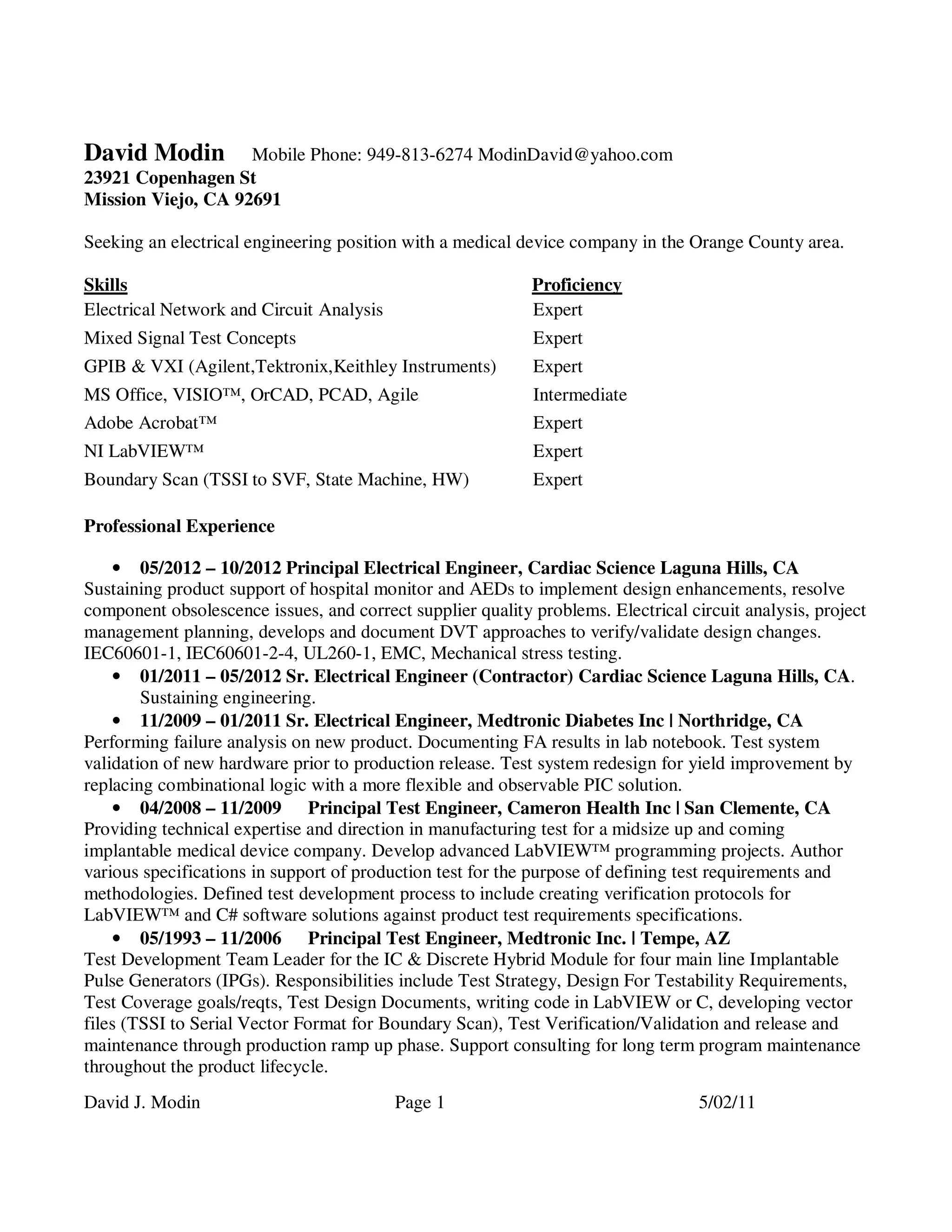 David Modin Mobile Phone: 949-813-6274 ModinDavid@yahoo.com
23921 Copenhagen St
Mission Viejo, CA 92691

Seeking an electrical engineering position with a medical device company in the Orange County area.

| Skills | Proficiency |
|---|---|
| Electrical Network and Circuit Analysis | Expert |
| Mixed Signal Test Concepts | Expert |
| GPIB & VXI (Agilent,Tektronix,Keithley Instruments) | Expert |
| MS Office, VISIO™, OrCAD, PCAD, Agile | Intermediate |
| Adobe Acrobat™ | Expert |
| NI LabVIEW™ | Expert |
| Boundary Scan (TSSI to SVF, State Machine, HW) | Expert |

Professional Experience

• 05/2012 – 10/2012 Principal Electrical Engineer, Cardiac Science Laguna Hills, CA
Sustaining product support of hospital monitor and AEDs to implement design enhancements, resolve component obsolescence issues, and correct supplier quality problems. Electrical circuit analysis, project management planning, develops and document DVT approaches to verify/validate design changes. IEC60601-1, IEC60601-2-4, UL260-1, EMC, Mechanical stress testing.
• 01/2011 – 05/2012 Sr. Electrical Engineer (Contractor) Cardiac Science Laguna Hills, CA. Sustaining engineering.
• 11/2009 – 01/2011 Sr. Electrical Engineer, Medtronic Diabetes Inc | Northridge, CA
Performing failure analysis on new product. Documenting FA results in lab notebook. Test system validation of new hardware prior to production release. Test system redesign for yield improvement by replacing combinational logic with a more flexible and observable PIC solution.
• 04/2008 – 11/2009 Principal Test Engineer, Cameron Health Inc | San Clemente, CA
Providing technical expertise and direction in manufacturing test for a midsize up and coming implantable medical device company. Develop advanced LabVIEW™ programming projects. Author various specifications in support of production test for the purpose of defining test requirements and methodologies. Defined test development process to include creating verification protocols for LabVIEW™ and C# software solutions against product test requirements specifications.
• 05/1993 – 11/2006 Principal Test Engineer, Medtronic Inc. | Tempe, AZ
Test Development Team Leader for the IC & Discrete Hybrid Module for four main line Implantable Pulse Generators (IPGs). Responsibilities include Test Strategy, Design For Testability Requirements, Test Coverage goals/reqts, Test Design Documents, writing code in LabVIEW or C, developing vector files (TSSI to Serial Vector Format for Boundary Scan), Test Verification/Validation and release and maintenance through production ramp up phase. Support consulting for long term program maintenance throughout the product lifecycle.

David J. Modin Page 1 5/02/11